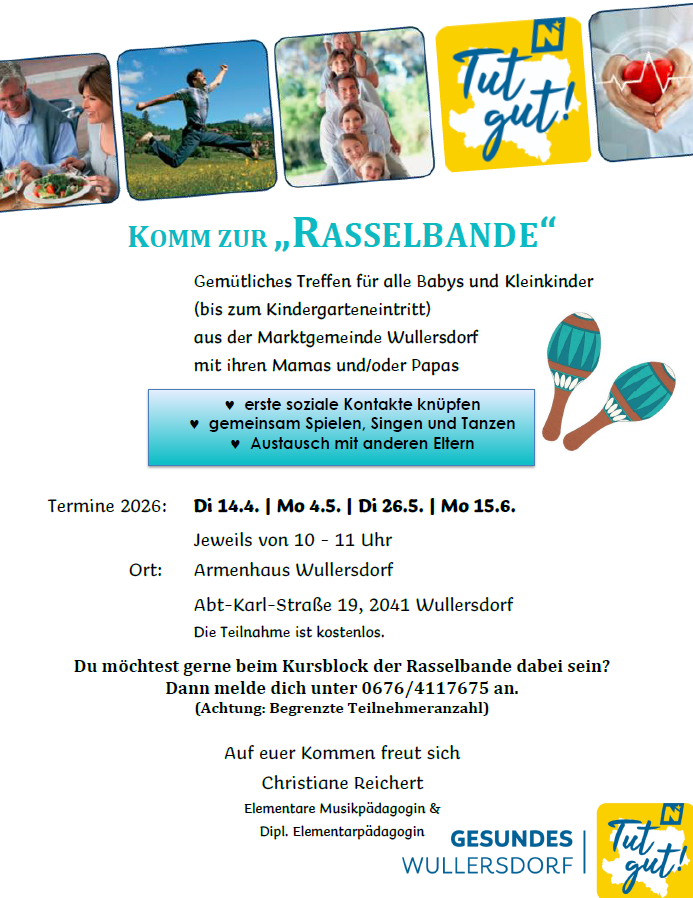 N
Tut gut!

KOMM ZUR „RASSELBANDE“

Gemütliches Treffen für alle Babys und Kleinkinder (bis zum Kindergarteneintritt) aus der Marktgemeinde Wullersdorf mit ihren Mamas und/oder Papas

♥ erste soziale Kontakte knüpfen
♥ gemeinsam Spielen, Singen und Tanzen
♥ Austausch mit anderen Eltern

Termine 2026: Di 14.4. | Mo 4.5. | Di 26.5. | Mo 15.6.

Jeweils von 10 - 11 Uhr

Ort: Armenhaus Wullersdorf

Abt-Karl-Straße 19, 2041 Wullersdorf

Die Teilnahme ist kostenlos.

Du möchtest gerne beim Kursblock der Rasselbande dabei sein?
Dann melde dich unter 0676/4117675 an.
(Achtung: Begrenzte Teilnehmeranzahl)

Auf euer Kommen freut sich

Christiane Reichert

Elementare Musikpädagogin &
Dipl. Elementarpädagogin

GESUNDES
WULLERSDORF

N
Tut gut!